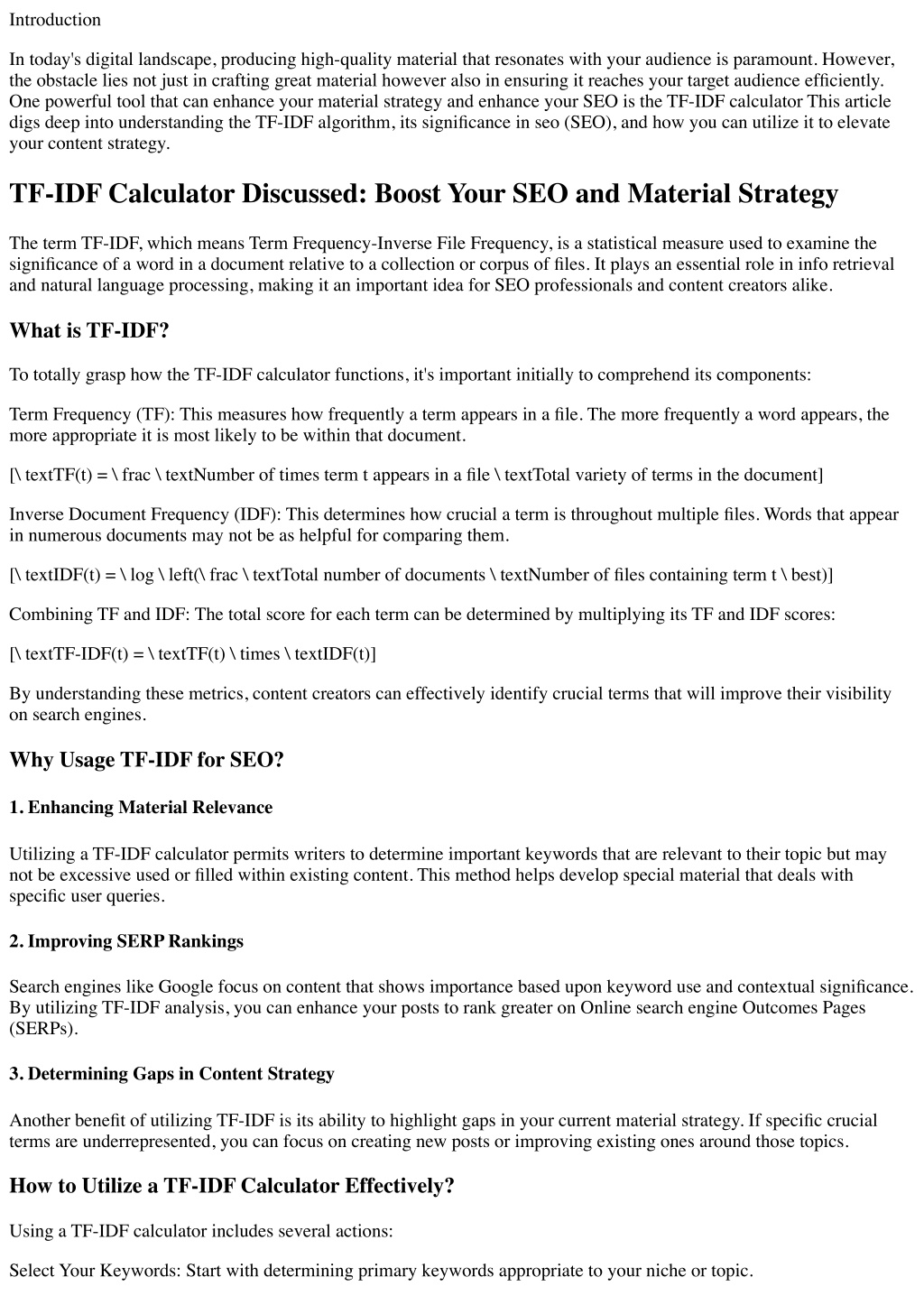 Introduction

In today's digital landscape, producing high-quality material that resonates with your audience is paramount. However, the obstacle lies not just in crafting great material however also in ensuring it reaches your target audience efficiently. One powerful tool that can enhance your material strategy and enhance your SEO is the TF-IDF calculator This article digs deep into understanding the TF-IDF algorithm, its significance in seo (SEO), and how you can utilize it to elevate your content strategy.

TF-IDF Calculator Discussed: Boost Your SEO and Material Strategy

The term TF-IDF, which means Term Frequency-Inverse File Frequency, is a statistical measure used to examine the significance of a word in a document relative to a collection or corpus of files. It plays an essential role in info retrieval and natural language processing, making it an important idea for SEO professionals and content creators alike.

What is TF-IDF?

To totally grasp how the TF-IDF calculator functions, it's important initially to comprehend its components:

Term Frequency (TF): This measures how frequently a term appears in a file. The more frequently a word appears, the more appropriate it is most likely to be within that document.

[\ textTF(t) = \ frac \ textNumber of times term t appears in a file \ textTotal variety of terms in the document]

Inverse Document Frequency (IDF): This determines how crucial a term is throughout multiple files. Words that appear in numerous documents may not be as helpful for comparing them.

[\ textIDF(t) = \ log \ left(\ frac \ textTotal number of documents \ textNumber of files containing term t \ best)]

Combining TF and IDF: The total score for each term can be determined by multiplying its TF and IDF scores:

[\ textTF-IDF(t) = \ textTF(t) \ times \ textIDF(t)]

By understanding these metrics, content creators can effectively identify crucial terms that will improve their visibility on search engines.

Why Usage TF-IDF for SEO?

1. Enhancing Material Relevance

Utilizing a TF-IDF calculator permits writers to determine important keywords that are relevant to their topic but may not be excessive used or filled within existing content. This method helps develop special material that deals with specific user queries.

2. Improving SERP Rankings

Search engines like Google focus on content that shows importance based upon keyword use and contextual significance. By utilizing TF-IDF analysis, you can enhance your posts to rank greater on Online search engine Outcomes Pages (SERPs).

3. Determining Gaps in Content Strategy

Another benefit of utilizing TF-IDF is its ability to highlight gaps in your current material strategy. If specific crucial terms are underrepresented, you can focus on creating new posts or improving existing ones around those topics.

How to Utilize a TF-IDF Calculator Effectively?

Using a TF-IDF calculator includes several actions:

Select Your Keywords: Start with determining primary keywords appropriate to your niche or topic.